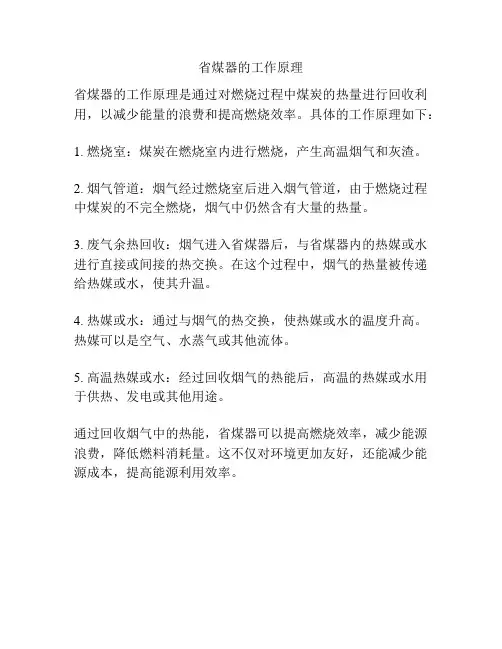 省煤器的工作原理

省煤器的工作原理是通过对燃烧过程中煤炭的热量进行回收利用，以减少能量的浪费和提高燃烧效率。具体的工作原理如下：

1. 燃烧室：煤炭在燃烧室内进行燃烧，产生高温烟气和灰渣。

2. 烟气管道：烟气经过燃烧室后进入烟气管道，由于燃烧过程中煤炭的不完全燃烧，烟气中仍然含有大量的热量。

3. 废气余热回收：烟气进入省煤器后，与省煤器内的热媒或水进行直接或间接的热交换。在这个过程中，烟气的热量被传递给热媒或水，使其升温。

4. 热媒或水：通过与烟气的热交换，使热媒或水的温度升高。热媒可以是空气、水蒸气或其他流体。

5. 高温热媒或水：经过回收烟气的热能后，高温的热媒或水用于供热、发电或其他用途。

通过回收烟气中的热能，省煤器可以提高燃烧效率，减少能源浪费，降低燃料消耗量。这不仅对环境更加友好，还能减少能源成本，提高能源利用效率。